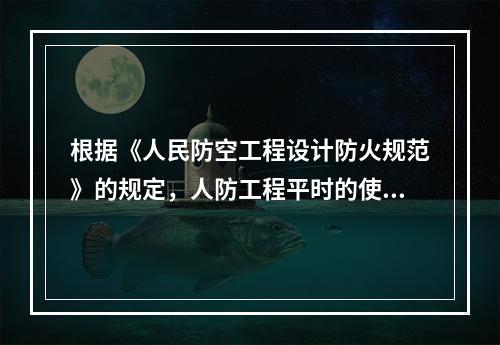 根据《人民防空工程设计防火规范》的规定，人防工程平时的使...